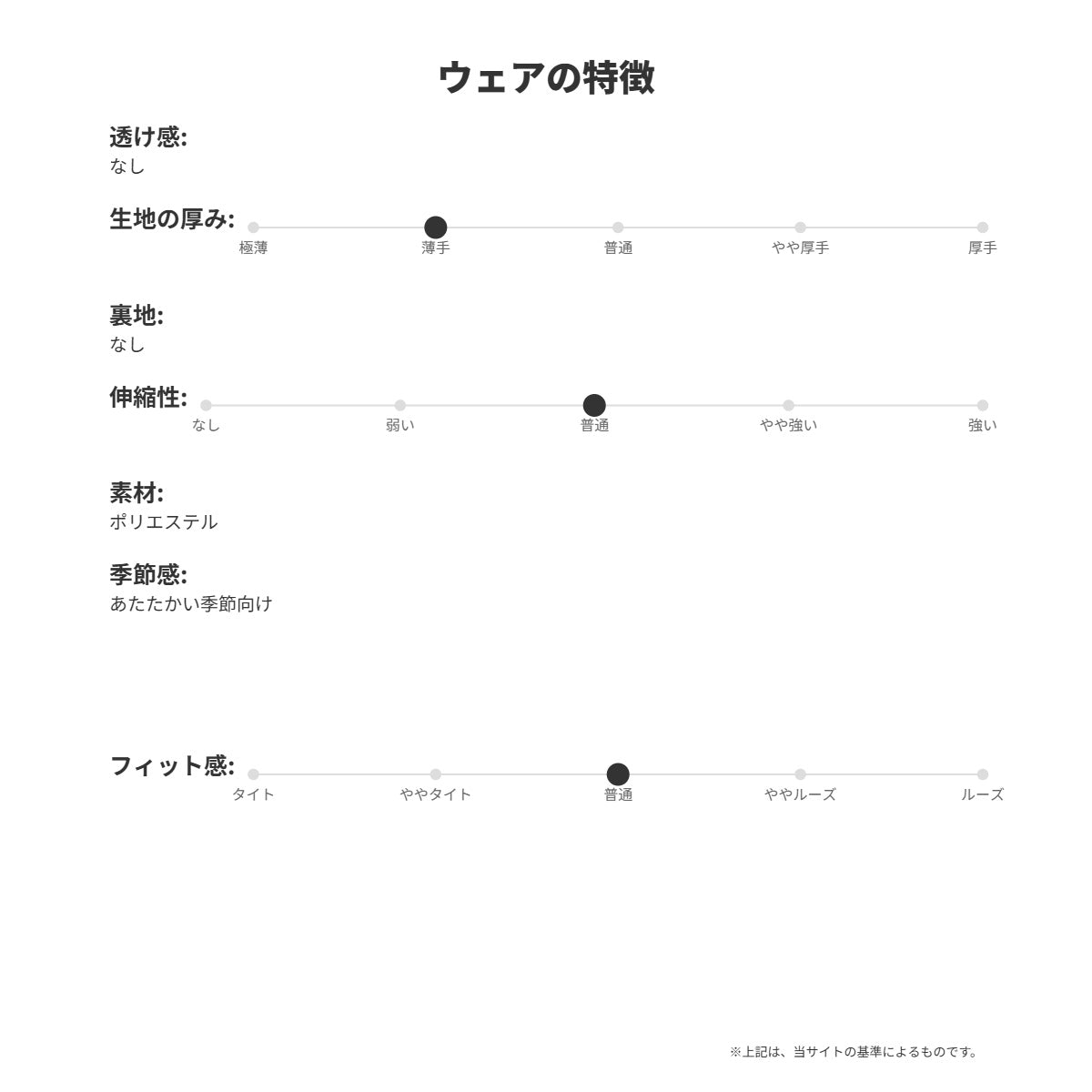 ウェアの特徴

透け感:
なし

生地の厚み:
極薄 薄手 普通 やや厚手 厚手

裏地:
なし

伸縮性:
なし 弱い 普通 やや強い 強い

素材:
ポリエステル

季節感:
あたたかい季節向け

フィット感:
タイト ややタイト 普通 ややルーズ ルーズ

※上記は、当サイトの基準によるものです。